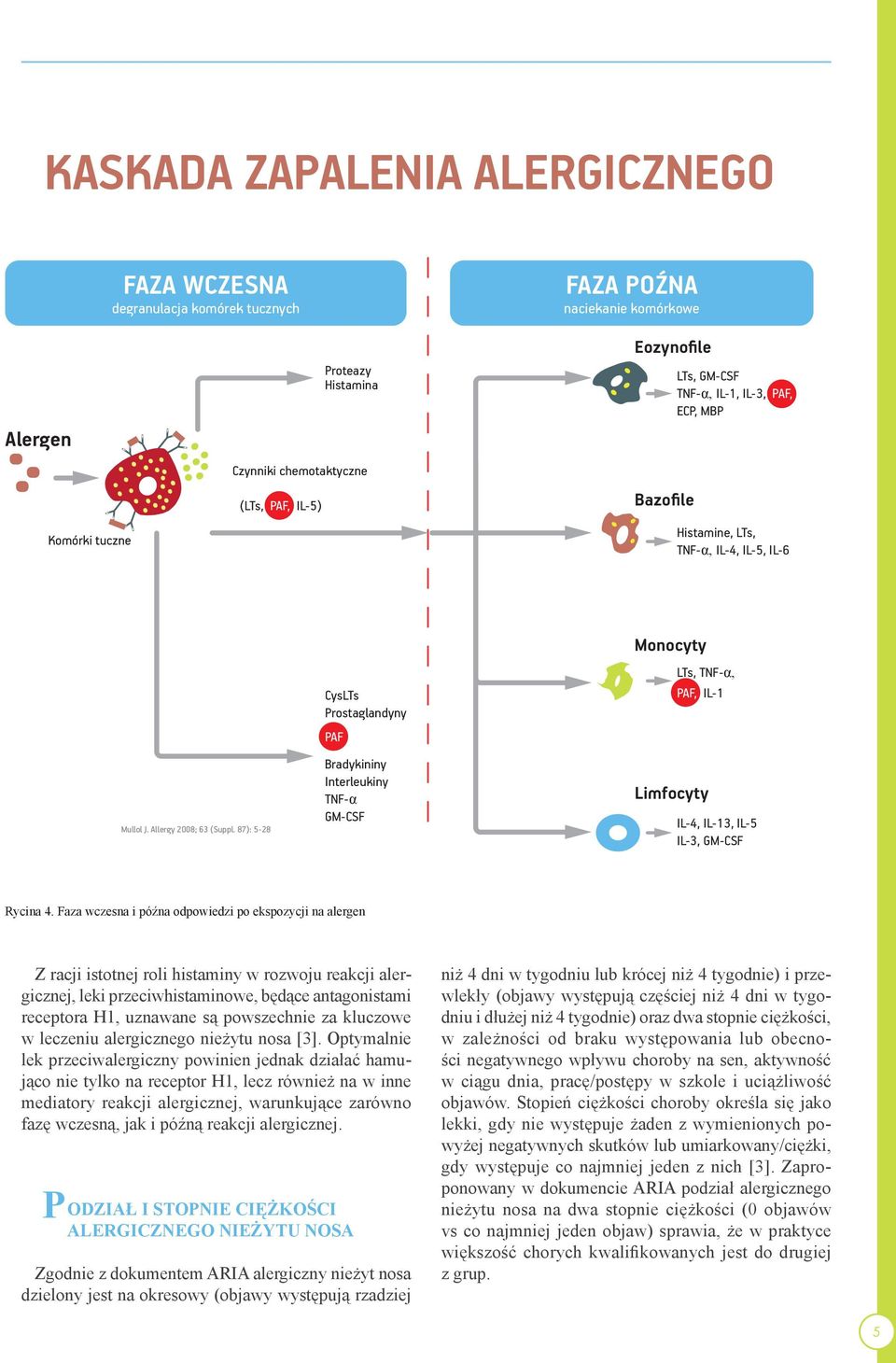 KASKADA ZAPALENIA ALERGICZNEGO

FAZA WCZESNA
degranulacja komórek tucznych

FAZA POŹNA
naciekanie komórkowe

Alergen

Komórki tuczne

Proteazy
Histamina

Czynniki chemotaktyczne

(LTs, PAF, IL-5)

CysLTs
Prostaglandyny
PAF

Bradykininy
Interleukiny
TNF-α
GM-CSF

Mullol J. Allergy 2008; 63 (Suppl. 87): 5-28

Eozynofile
LTs, GM-CSF
TNF-α, IL-1, IL-3, PAF,
ECP, MBP

Bazofile
Histamine, LTs,
TNF-α, IL-4, IL-5, IL-6

Monocyty
LTs, TNF-α,
PAF, IL-1

Limfocyty
IL-4, IL-13, IL-5
IL-3, GM-CSF

Rycina 4. Faza wczesna i późna odpowiedzi po ekspozycji na alergen

Z racji istotnej roli histaminy w rozwoju reakcji alergicznej, leki przeciwhistaminowe, będące antagonistami receptora H1, uznawane są powszechnie za kluczowe w leczeniu alergicznego nieżytu nosa [3]. Optymalnie lek przeciwalergiczny powinien jednak działać hamująco nie tylko na receptor H1, lecz również na w inne mediatory reakcji alergicznej, warunkujące zarówno fazę wczesną, jak i późną reakcji alergicznej.

PODZIAŁ I STOPNIE CIĘŻKOŚCI ALERGICZNEGO NIEŻYTU NOSA

Zgodnie z dokumentem ARIA alergiczny nieżyt nosa dzielony jest na okresowy (objawy występują rzadziej niż 4 dni w tygodniu lub krócej niż 4 tygodnie) i przewlekły (objawy występują częściej niż 4 dni w tygodniu i dłużej niż 4 tygodnie) oraz dwa stopnie ciężkości, w zależności od braku występowania lub obecności negatywnego wpływu choroby na sen, aktywność w ciągu dnia, pracę/postępy w szkole i uciążliwość objawów. Stopień ciężkości choroby określa się jako lekki, gdy nie występuje żaden z wymienionych powyżej negatywnych skutków lub umiarkowany/ciężki, gdy występuje co najmniej jeden z nich [3]. Zaproponowany w dokumencie ARIA podział alergicznego nieżytu nosa na dwa stopnie ciężkości (0 objawów vs co najmniej jeden objaw) sprawia, że w praktyce większość chorych kwalifikowanych jest do drugiej z grup.

5